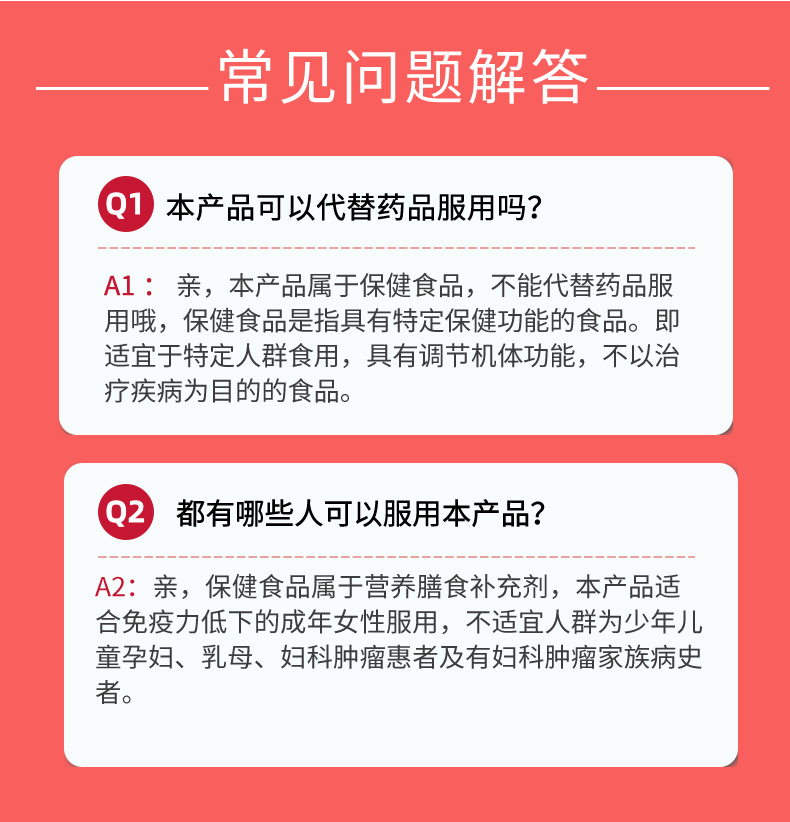 常见问题解答

Q1 本产品可以代替药品服用吗？

A1： 亲，本产品属于保健食品，不能代替药品服用哦，保健食品是指具有特定保健功能的食品。即适宜于特定人群食用，具有调节机体功能，不以治疗疾病为目的的食品。

Q2 都有哪些人可以服用本产品？

A2：亲，保健食品属于营养膳食补充剂，本产品适合免疫力低下的成年女性服用，不适宜人群为少年儿童孕妇、乳母、妇科肿瘤患者及有妇科肿瘤家族病史者。